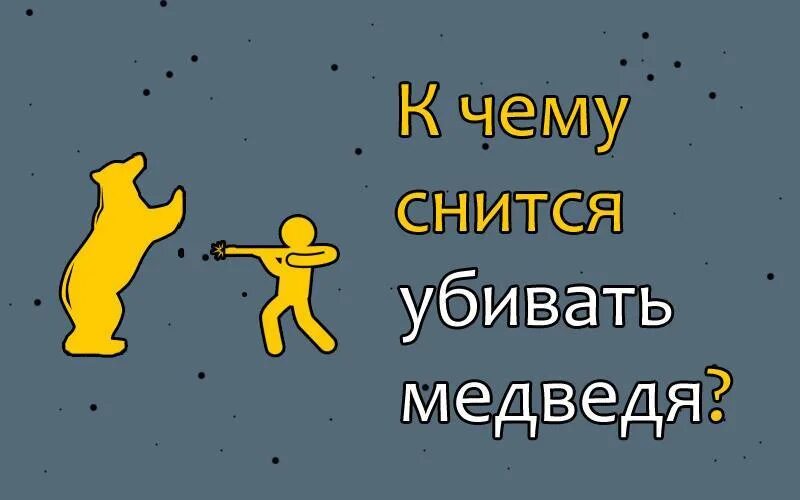 К чему снится убивать медведя?